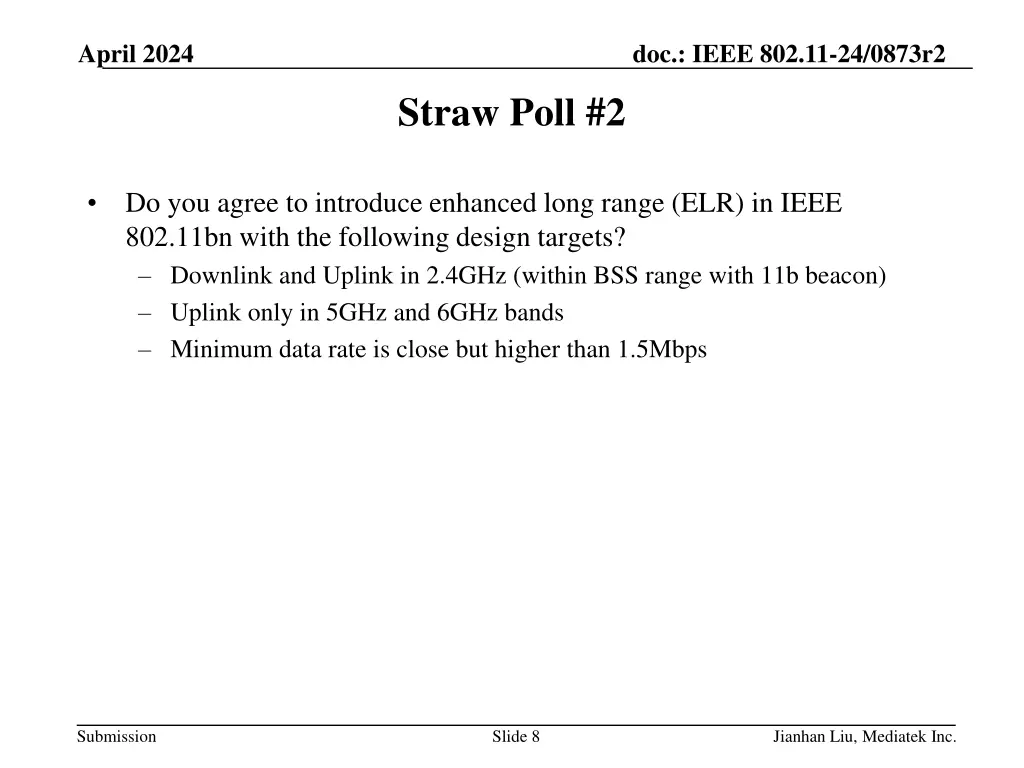 April 2024

doc.: IEEE 802.11-24/0873r2

Straw Poll #2

• Do you agree to introduce enhanced long range (ELR) in IEEE 802.11bn with the following design targets?
– Downlink and Uplink in 2.4GHz (within BSS range with 11b beacon)
– Uplink only in 5GHz and 6GHz bands
– Minimum data rate is close but higher than 1.5Mbps

Submission

Slide 8

Jianhan Liu, Mediatek Inc.